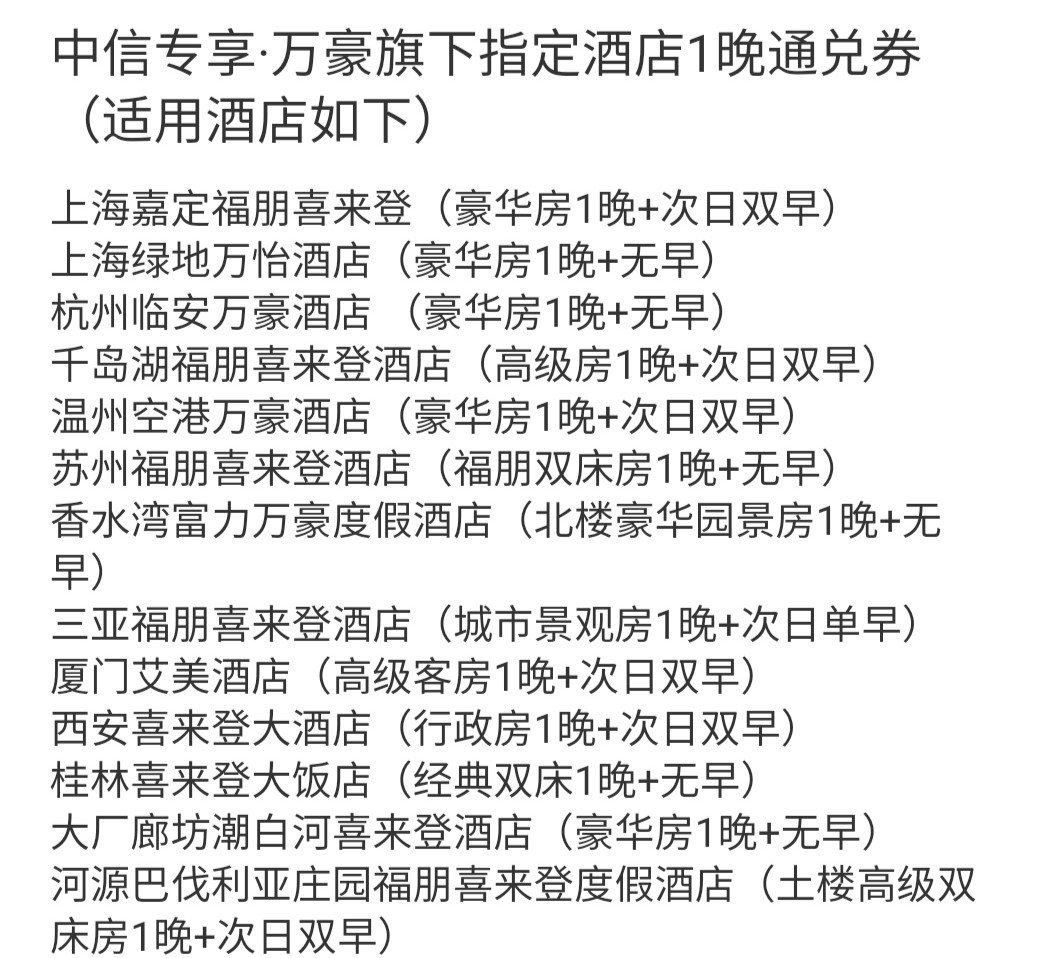 中信专享·万豪旗下指定酒店1晚通兑券（适用酒店如下）

上海嘉定福朋喜来登（豪华房1晚+次日双早）
上海绿地万怡酒店（豪华房1晚+无早）
杭州临安万豪酒店 （豪华房1晚+无早）
千岛湖福朋喜来登酒店（高级房1晚+次日双早）
温州空港万豪酒店（豪华房1晚+次日双早）
苏州福朋喜来登酒店（福朋双床房1晚+无早）
香水湾富力万豪度假酒店（北楼豪华园景房1晚+无早）
三亚福朋喜来登酒店（城市景观房1晚+次日单早）
厦门艾美酒店（高级客房1晚+次日双早）
西安喜来登大酒店（行政房1晚+次日双早）
桂林喜来登大饭店（经典双床1晚+无早）
大厂廊坊潮白河喜来登酒店（豪华房1晚+无早）
河源巴伐利亚庄园福朋喜来登度假酒店（土楼高级双床房1晚+次日双早）